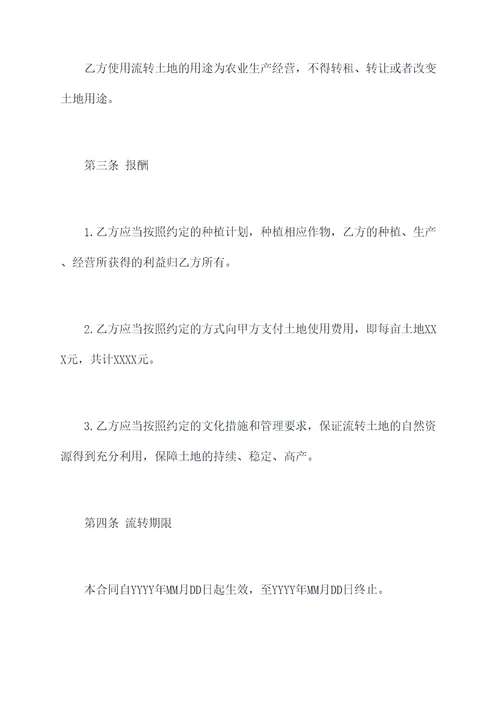 乙方使用流转土地的用途为农业生产经营，不得转租、转让或者改变土地用途。

第三条 报酬

1.乙方应当按照约定的种植计划，种植相应作物，乙方的种植、生产、经营所获得的利益归乙方所有。

2.乙方应当按照约定的方式向甲方支付土地使用费用，即每亩土地XXX元，共计XXXX元。

3.乙方应当按照约定的文化措施和管理要求，保证流转土地的自然资源得到充分利用，保障土地的持续、稳定、高产。

第四条 流转期限

本合同自YYYY年MM月DD日起生效，至YYYY年MM月DD日终止。